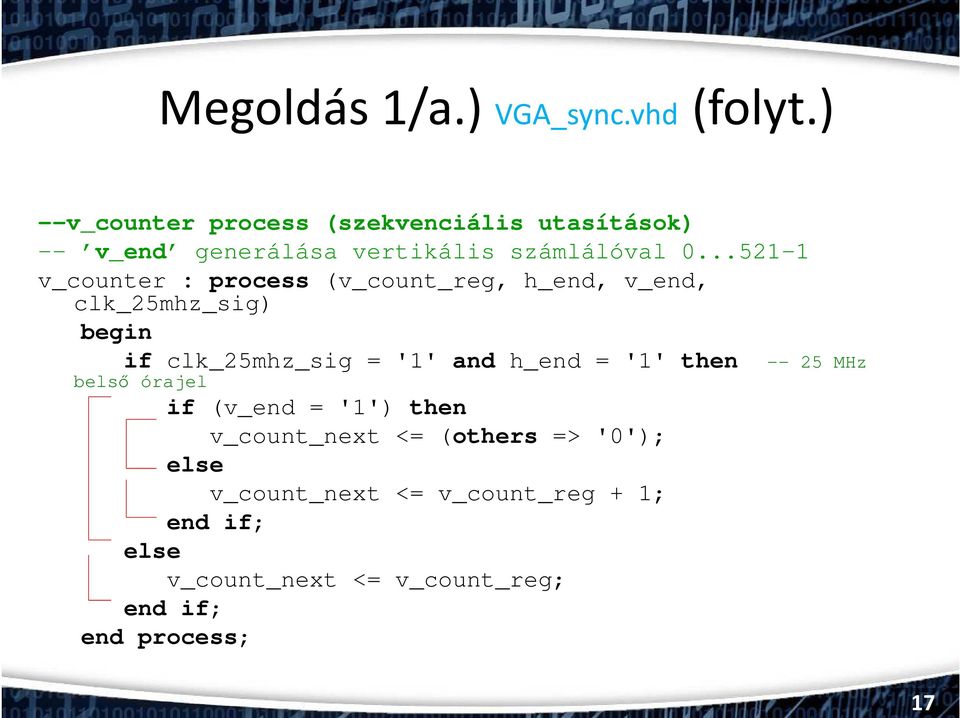 Megoldás 1/a.) VGA_sync.vhd (folyt.)

--v_counter process (szekvenciális utasítások)
-- ’v_end’ generálása vertikális számlálóval 0...521-1
v_counter : process (v_count_reg, h_end, v_end, clk_25mhz_sig)
begin
if clk_25mhz_sig = '1' and h_end = '1' then -- 25 MHz belső órajel
if (v_end = '1') then
v_count_next <= (others => '0');
else
v_count_next <= v_count_reg + 1;
end if;
else
v_count_next <= v_count_reg;
end if;
end process;

17